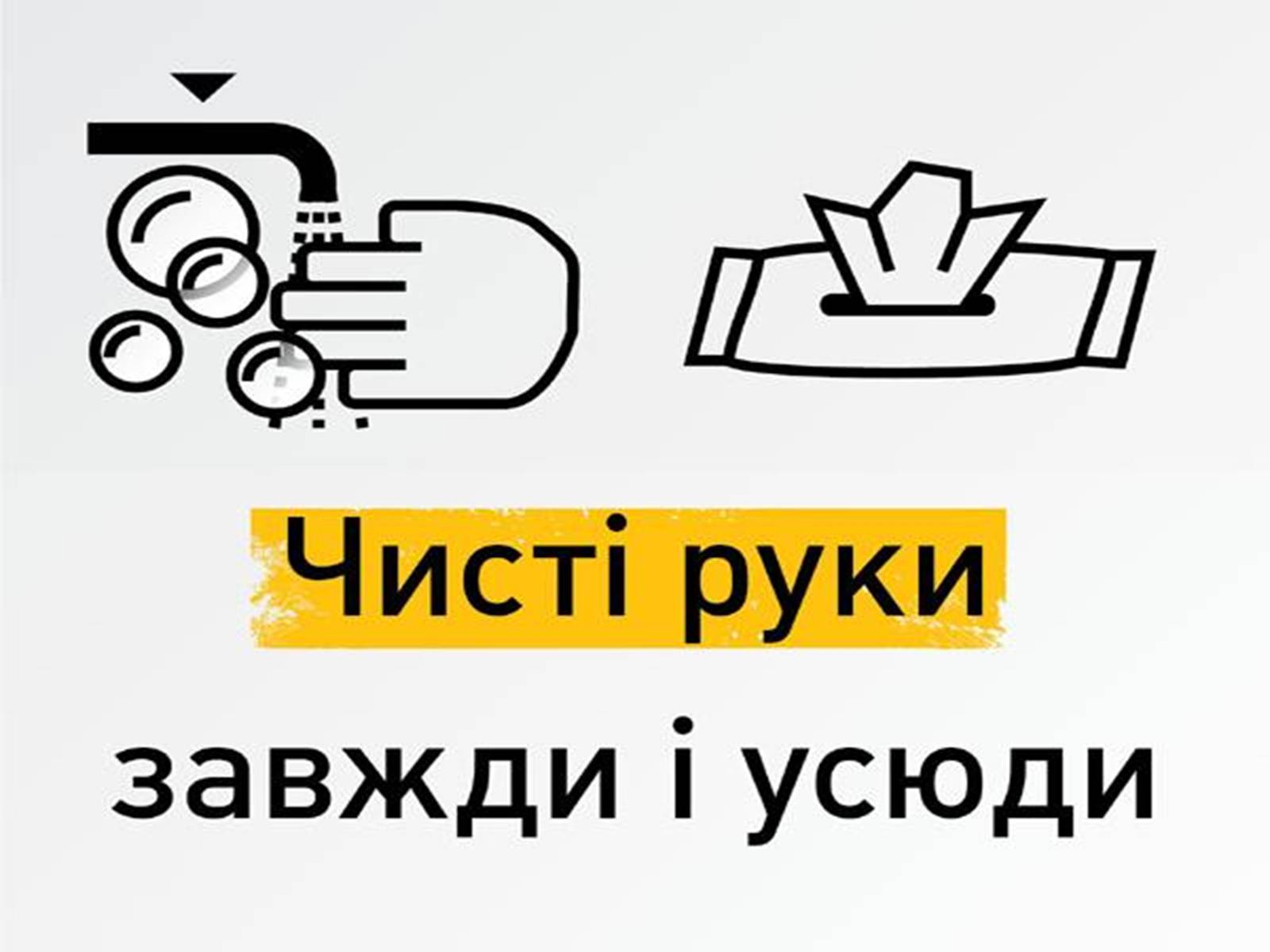 Чисті руки

завжди і усюди